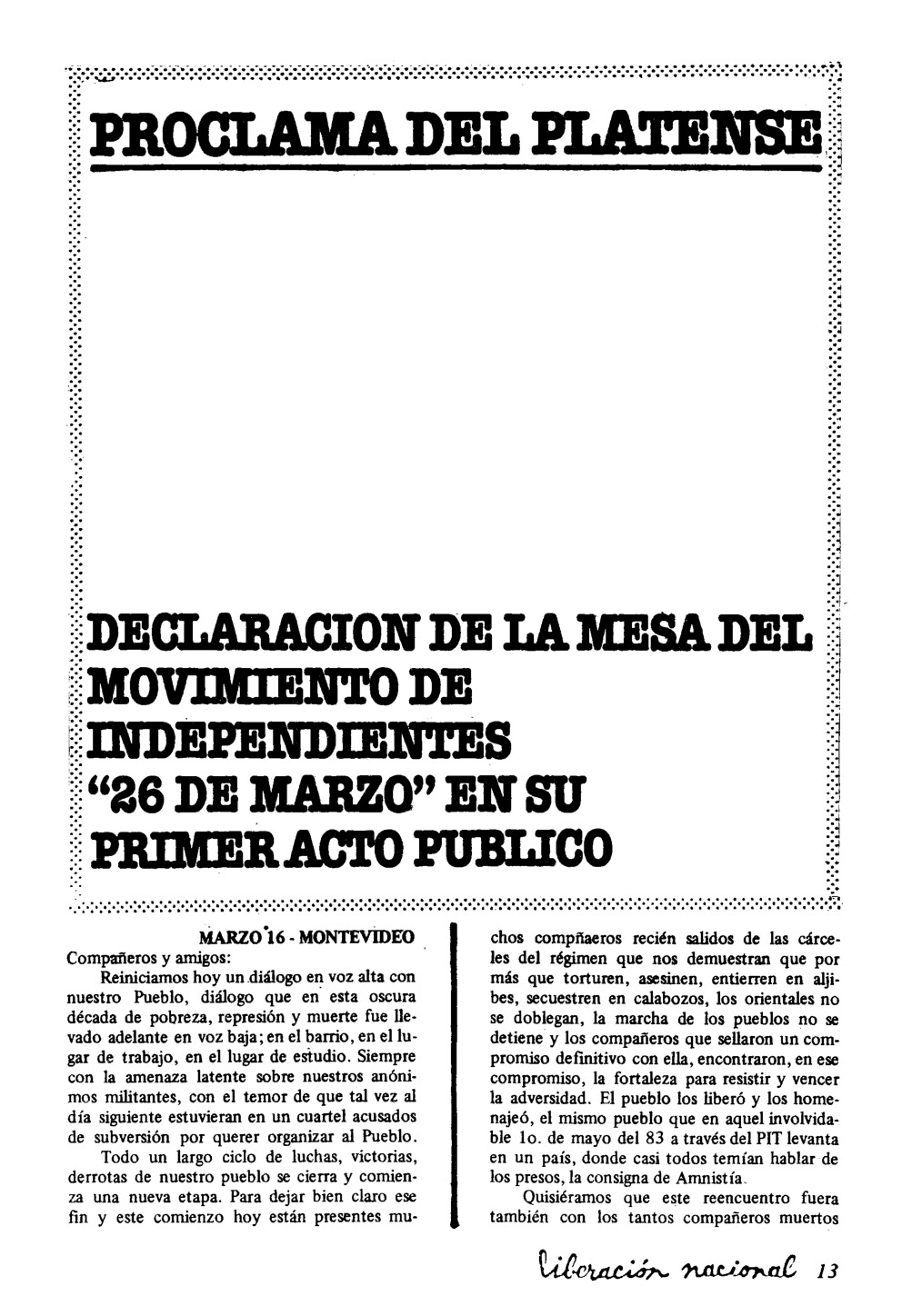 PROCLAMA DEL PLATENSE

DECLARACION DE LA MESA DEL MOVIMIENTO DE INDEPENDIENTES "26 DE MARZO" EN SU PRIMER ACTO PUBLICO

MARZO 16 - MONTEVIDEO

Compañeros y amigos:

Reiniciamos hoy un diálogo en voz alta con nuestro Pueblo, diálogo que en esta oscura década de pobreza, represión y muerte fue llevado adelante en voz baja; en el barrio, en el lugar de trabajo, en el lugar de estudio. Siempre con la amenaza latente sobre nuestros anónimos militantes, con el temor de que tal vez al día siguiente estuvieran en un cuartel acusados de subversión por querer organizar al Pueblo.

Todo un largo ciclo de luchas, victorias, derrotas de nuestro pueblo se cierra y comienza una nueva etapa. Para dejar bien claro ese fin y este comienzo hoy están presentes muchos compñaeros recién salidos de las cárceles del régimen que nos demuestran que por más que torturen, asesinen, entierren en aljibes, secuestren en calabozos, los orientales no se doblegan, la marcha de los pueblos no se detiene y los compañeros que sellaron un compromiso definitivo con ella, encontraron, en ese compromiso, la fortaleza para resistir y vencer la adversidad. El pueblo los liberó y los homenajeó, el mismo pueblo que en aquel involvidable 1o. de mayo del 83 a través del PIT levanta en un país, donde casi todos temían hablar de los presos, la consigna de Amnistía.

Quisiéramos que este reencuentro fuera también con los tantos compañeros muertos

liberación nacional 13